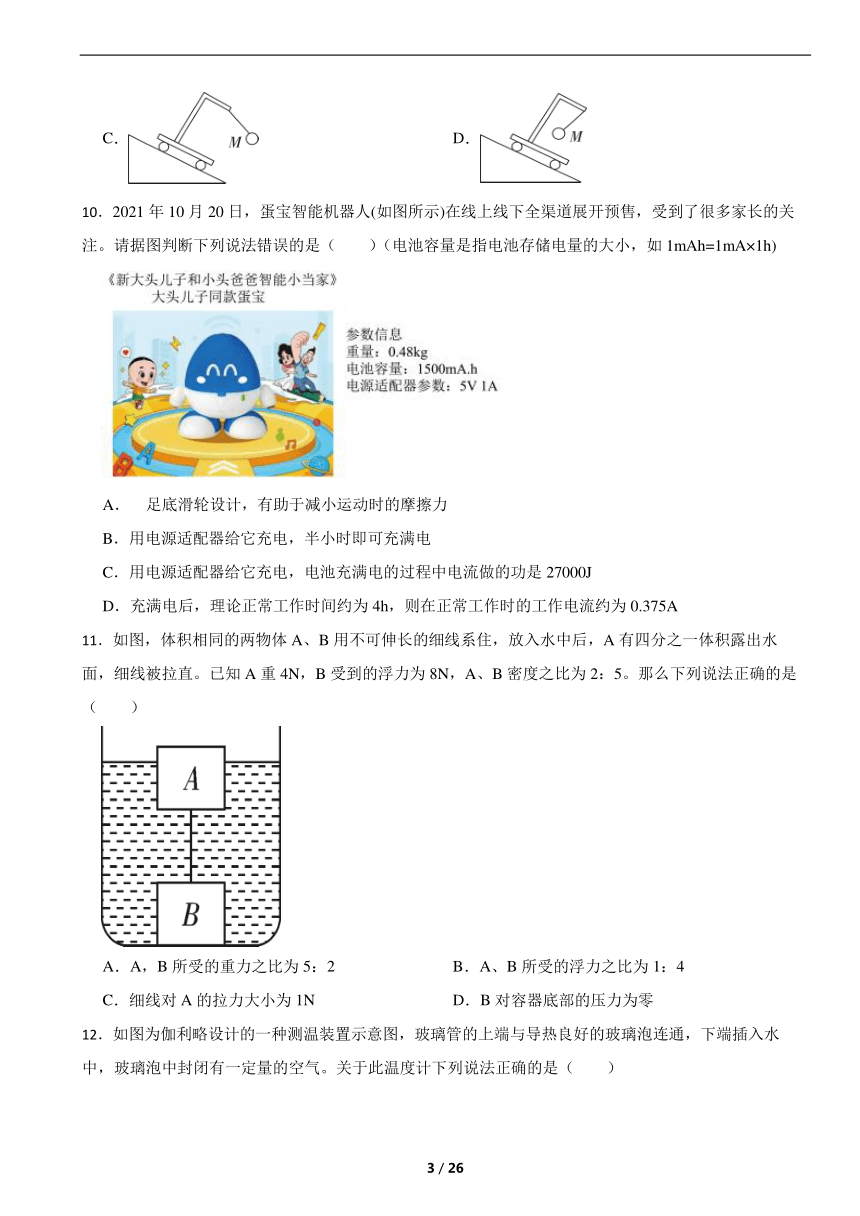 C.

M

D.

M

10．2021 年 10 月 20 日，蛋宝智能机器人(如图所示)在线上线下全渠道展开预售，受到了很多家长的关注。请据图判断下列说法错误的是（　　）(电池容量是指电池存储电量的大小，如 1mAh=1mA×1h)

《新大头儿子和小头爸爸智能小当家》
大头儿子同款蛋宝

参数信息
重量：0.48kg
电池容量：1500mA.h
电源适配器参数：5V 1A

A．　足底滑轮设计，有助于减小运动时的摩擦力

B．用电源适配器给它充电，半小时即可充满电

C．用电源适配器给它充电，电池充满电的过程中电流做的功是 27000J

D．充满电后，理论正常工作时间约为 4h，则在正常工作时的工作电流约为 0.375A

11．如图，体积相同的两物体 A、B 用不可伸长的细线系住，放入水中后，A 有四分之一体积露出水面，细线被拉直。已知 A 重 4N，B 受到的浮力为 8N，A、B 密度之比为 2：5。那么下列说法正确的是（　　）

A

B

A．A，B 所受的重力之比为 5：2

B．A、B 所受的浮力之比为 1：4

C．细线对 A 的拉力大小为 1N

D．B 对容器底部的压力为零

12．如图为伽利略设计的一种测温装置示意图，玻璃管的上端与导热良好的玻璃泡连通，下端插入水中，玻璃泡中封闭有一定量的空气。关于此温度计下列说法正确的是（　　）

3 / 26